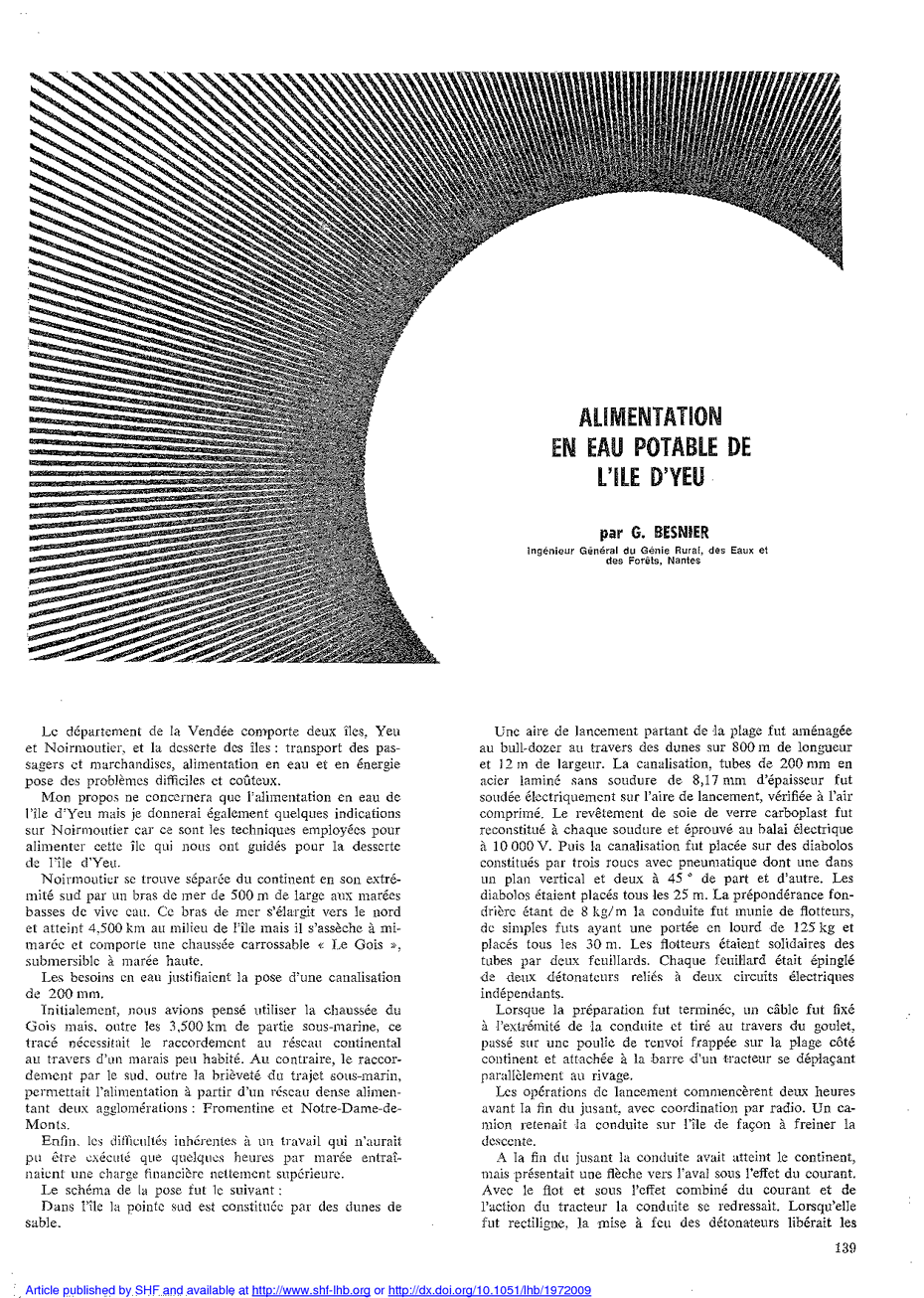 ALIMENTATION EN EAU POTABLE DE L'ILE D'YEU

par G. BESNIER
Ingénieur Général du Génie Rural, des Eaux et des Forêts, Nantes

Le département de la Vendée comporte deux îles, Yeu et Noirmoutier, et la desserte des îles : transport des passagers et marchandises, alimentation en eau et en énergie pose des problèmes difficiles et coûteux.

Mon propos ne concernera que l'alimentation en eau de l'île d'Yeu mais je donnerai également quelques indications sur Noirmoutier car ce sont les techniques employées pour alimenter cette île qui nous ont guidés pour la desserte de l'île d'Yeu.

Noirmoutier se trouve séparée du continent en son extrémité sud par un bras de mer de 500 m de large aux marées basses de vive eau. Ce bras de mer s'élargit vers le nord et atteint 4,500 km au milieu de l'île mais il s'assèche à mi-marée et comporte une chaussée carrossable « Le Gois », submersible à marée haute.

Les besoins en eau justifiaient la pose d'une canalisation de 200 mm.

Initialement, nous avions pensé utiliser la chaussée du Gois mais, outre les 3,500 km de partie sous-marine, ce tracé nécessitait le raccordement au réseau continental au travers d'un marais peu habité. Au contraire, le raccordement par le sud, outre la brièveté du trajet sous-marin, permettait l'alimentation à partir d'un réseau dense alimentant deux agglomérations : Fromentine et Notre-Dame-de-Monts.

Enfin, les difficultés inhérentes à un travail qui n'aurait pu être exécuté que quelques heures par marée entraînaient une charge financière nettement supérieure.

Le schéma de la pose fut le suivant :

Dans l'île la pointe sud est constituée par des dunes de sable.

Une aire de lancement partant de la plage fut aménagée au bull-dozer au travers des dunes sur 800 m de longueur et 12 m de largeur. La canalisation, tubes de 200 mm en acier laminé sans soudure de 8,17 mm d'épaisseur fut soudée électriquement sur l'aire de lancement, vérifiée à l'air comprimé. Le revêtement de soie de verre carboplast fut reconstitué à chaque soudure et éprouvé au balai électrique à 10 000 V. Puis la canalisation fut placée sur des diabolos constitués par trois roues avec pneumatique dont une dans un plan vertical et deux à 45 ° de part et d'autre. Les diabolos étaient placés tous les 25 m. La prépondérance fondrière étant de 8 kg/m la conduite fut munie de flotteurs, de simples futs ayant une portée en lourd de 125 kg et placés tous les 30 m. Les flotteurs étaient solidaires des tubes par deux feuillards. Chaque feuillard était épinglé de deux détonateurs reliés à deux circuits électriques indépendants.

Lorsque la préparation fut terminée, un câble fut fixé à l'extrémité de la conduite et tiré au travers du goulet, passé sur une poulie de renvoi frappée sur la plage côté continent et attachée à la barre d'un tracteur se déplaçant parallèlement au rivage.

Les opérations de lancement commencèrent deux heures avant la fin du jusant, avec coordination par radio. Un camion retenait la conduite sur l'île de façon à freiner la descente.

A la fin du jusant la conduite avait atteint le continent, mais présentait une flèche vers l'aval sous l'effet du courant. Avec le flot et sous l'effet combiné du courant et de l'action du tracteur la conduite se redressait. Lorsqu'elle fut rectiligne, la mise à feu des détonateurs libérait les

139

Article published by SHF and available at http://www.shf-lhb.org or http://dx.doi.org/10.1051/lhb/1972009